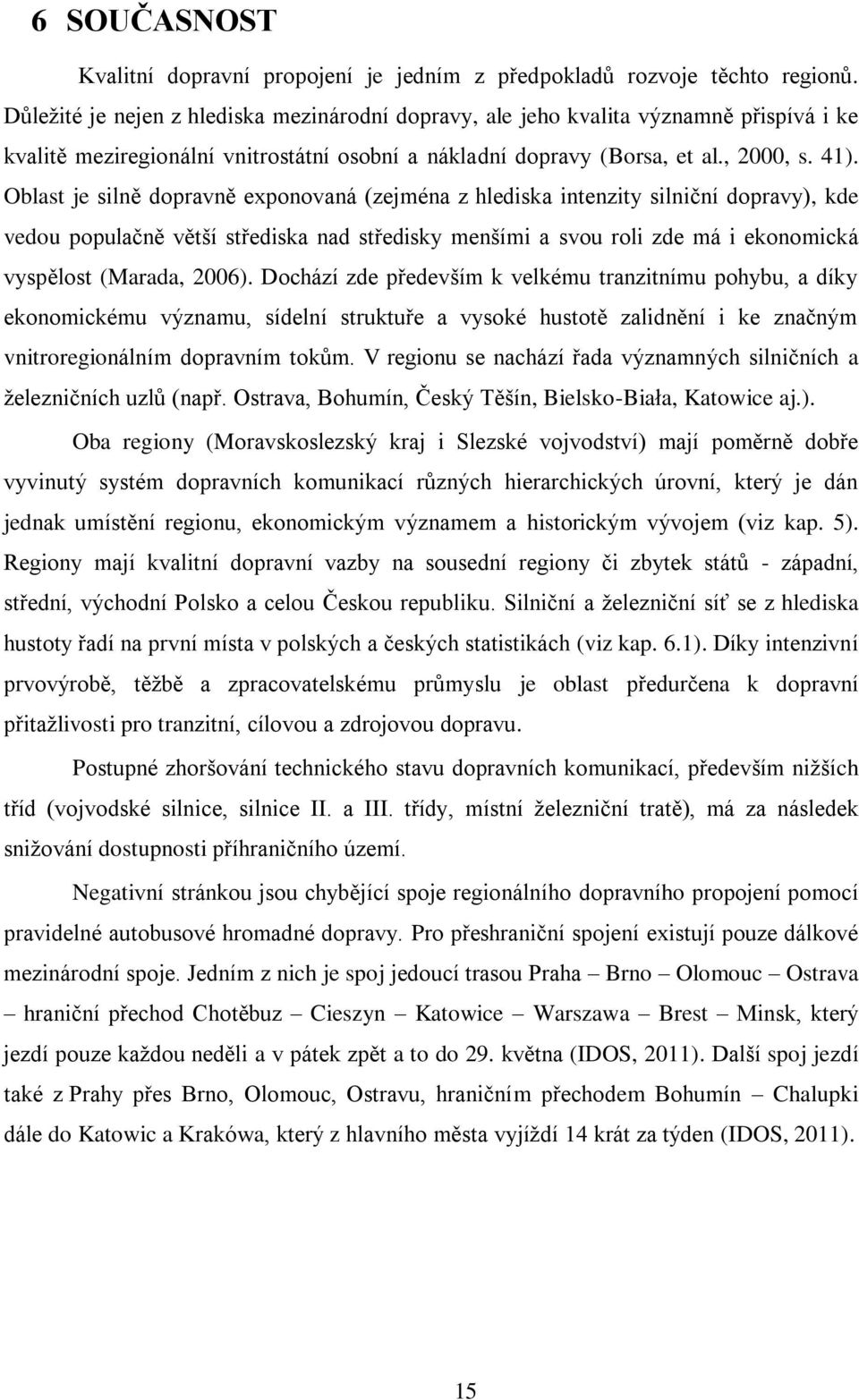 6 SOUČASNOST

Kvalitní dopravní propojení je jedním z předpokladů rozvoje těchto regionů. Důležité je nejen z hlediska mezinárodní dopravy, ale jeho kvalita významně přispívá i ke kvalitě meziregionální vnitrostátní osobní a nákladní dopravy (Borsa, et al., 2000, s. 41). Oblast je silně dopravně exponovaná (zejména z hlediska intenzity silniční dopravy), kde vedou populačně větší střediska nad středisky menšími a svou roli zde má i ekonomická vyspělost (Marada, 2006). Dochází zde především k velkému tranzitnímu pohybu, a díky ekonomickému významu, sídelní struktuře a vysoké hustotě zalidnění i ke značným vnitroregionálním dopravním tokům. V regionu se nachází řada významných silničních a železničních uzlů (např. Ostrava, Bohumín, Český Těšín, Bielsko-Biała, Katowice aj.).

Oba regiony (Moravskoslezský kraj i Slezské vojvodství) mají poměrně dobře vyvinutý systém dopravních komunikací různých hierarchických úrovní, který je dán jednak umístění regionu, ekonomickým významem a historickým vývojem (viz kap. 5). Regiony mají kvalitní dopravní vazby na sousední regiony či zbytek států - západní, střední, východní Polsko a celou Českou republiku. Silniční a železniční síť se z hlediska hustoty řadí na první místa v polských a českých statistikách (viz kap. 6.1). Díky intenzivní prvovýrobě, těžbě a zpracovatelskému průmyslu je oblast předurčena k dopravní přitažlivosti pro tranzitní, cílovou a zdrojovou dopravu.

Postupné zhoršování technického stavu dopravních komunikací, především nižších tříd (vojvodské silnice, silnice II. a III. třídy, místní železniční tratě), má za následek snižování dostupnosti příhraničního území.

Negativní stránkou jsou chybějící spoje regionálního dopravního propojení pomocí pravidelné autobusové hromadné dopravy. Pro přeshraniční spojení existují pouze dálkové mezinárodní spoje. Jedním z nich je spoj jedoucí trasou Praha – Brno – Olomouc – Ostrava – hraniční přechod Chotěbuz – Cieszyn – Katowice – Warszawa – Brest – Minsk, který jezdí pouze každou neděli a v pátek zpět a to do 29. května (IDOS, 2011). Další spoj jezdí také z Prahy přes Brno, Olomouc, Ostravu, hraničním přechodem Bohumín – Chalupki dále do Katowic a Krakówa, který z hlavního města vyjíždí 14 krát za týden (IDOS, 2011).

15